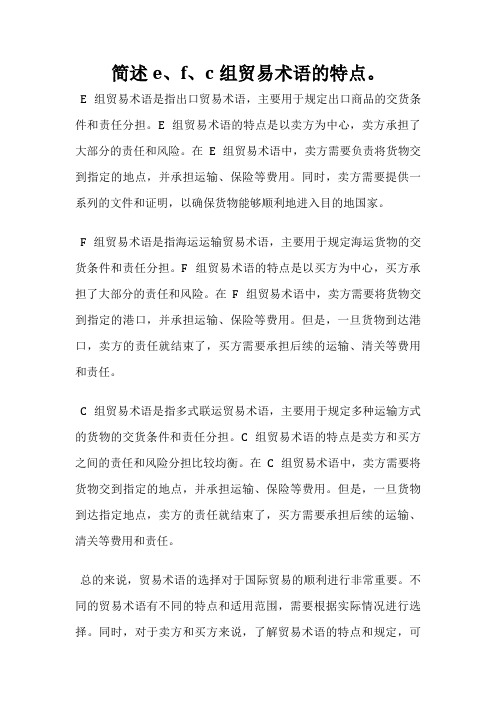 简述 e、f、c 组贸易术语的特点。

E 组贸易术语是指出口贸易术语，主要用于规定出口商品的交货条件和责任分担。E 组贸易术语的特点是以卖方为中心，卖方承担了大部分的责任和风险。在 E 组贸易术语中，卖方需要负责将货物交到指定的地点，并承担运输、保险等费用。同时，卖方需要提供一系列的文件和证明，以确保货物能够顺利地进入目的地国家。

F 组贸易术语是指海运运输贸易术语，主要用于规定海运货物的交货条件和责任分担。F 组贸易术语的特点是以买方为中心，买方承担了大部分的责任和风险。在 F 组贸易术语中，卖方需要将货物交到指定的港口，并承担运输、保险等费用。但是，一旦货物到达港口，卖方的责任就结束了，买方需要承担后续的运输、清关等费用和责任。

C 组贸易术语是指多式联运贸易术语，主要用于规定多种运输方式的货物的交货条件和责任分担。C 组贸易术语的特点是卖方和买方之间的责任和风险分担比较均衡。在 C 组贸易术语中，卖方需要将货物交到指定的地点，并承担运输、保险等费用。但是，一旦货物到达指定地点，卖方的责任就结束了，买方需要承担后续的运输、清关等费用和责任。

总的来说，贸易术语的选择对于国际贸易的顺利进行非常重要。不同的贸易术语有不同的特点和适用范围，需要根据实际情况进行选择。同时，对于卖方和买方来说，了解贸易术语的特点和规定，可